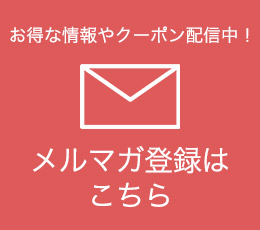 お得な情報やクーポン配信中！

メルマガ登録は
こちら